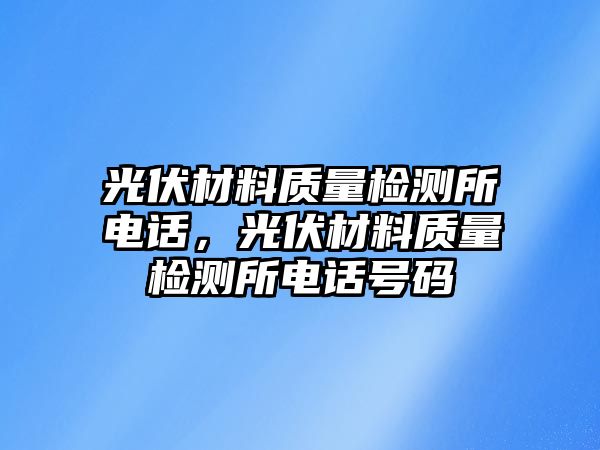 光伏材料质量检测所电话，光伏材料质量检测所电话号码